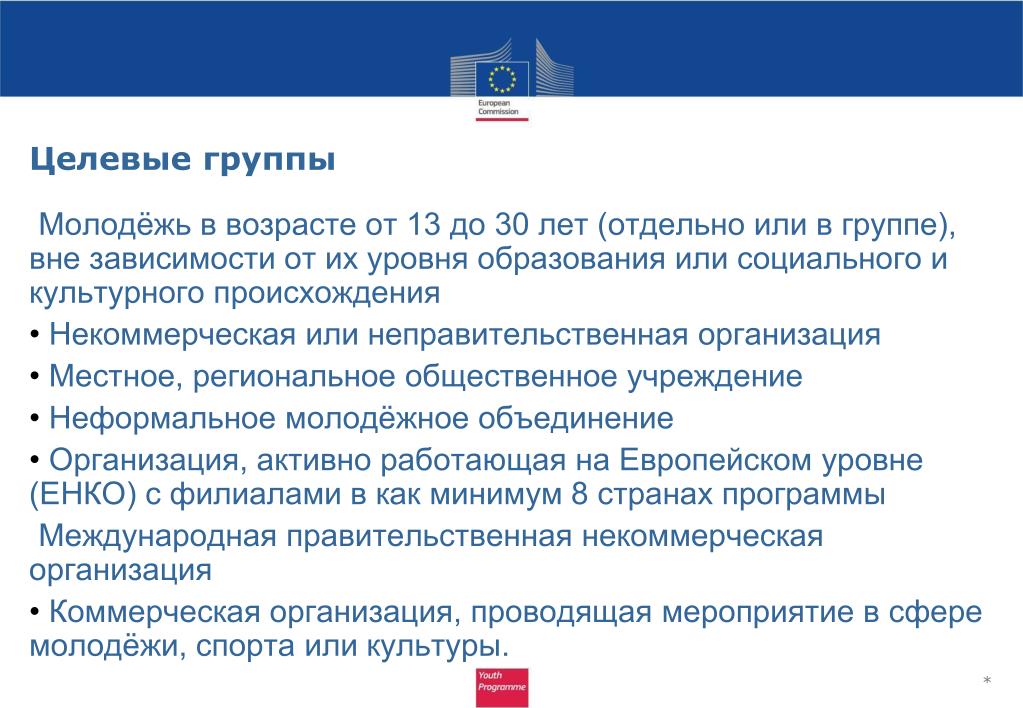 European Commission

Целевые группы

Молодёжь в возрасте от 13 до 30 лет (отдельно или в группе), вне зависимости от их уровня образования или социального и культурного происхождения

• Некоммерческая или неправительственная организация

• Местное, региональное общественное учреждение

• Неформальное молодёжное объединение

• Организация, активно работающая на Европейском уровне (ЕНКО) с филиалами в как минимум 8 странах программы

Международная правительственная некоммерческая организация

• Коммерческая организация, проводящая мероприятие в сфере молодёжи, спорта или культуры.

Youth Programme

*